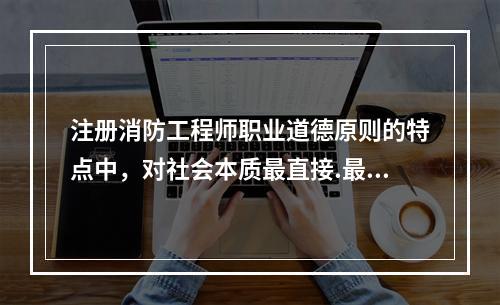 注册消防工程师职业道德原则的特点中，对社会本质最直接.最...